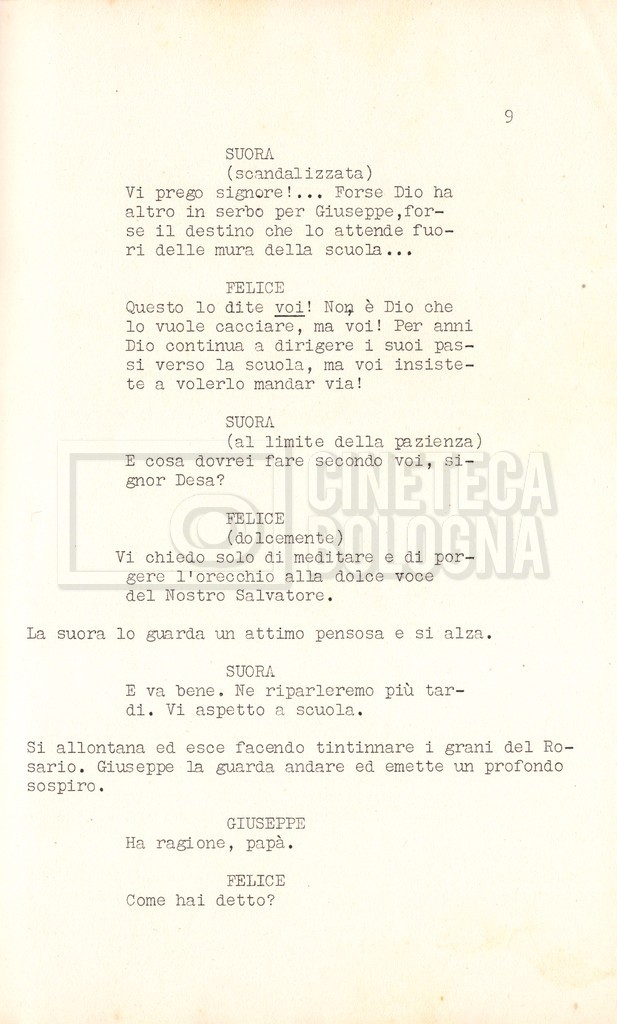 9

SUORA
(scandalizzata)
Vi prego signore!... Forse Dio ha altro in serbo per Giuseppe,forse il destino che lo attende fuori delle mura della scuola...

FELICE
Questo lo dite voi! Non è Dio che lo vuole cacciare, ma voi! Per anni Dio continua a dirigere i suoi passi verso la scuola, ma voi insistete a volerlo mandar via!

SUORA
(al limite della pazienza)
E cosa dovrei fare secondo voi, signor Desa?

FELICE
(dolcemente)
Vi chiedo solo di meditare e di porgere l'orecchio alla dolce voce del Nostro Salvatore.

La suora lo guarda un attimo pensosa e si alza.

SUORA
E va bene. Ne riparleremo più tardi. Vi aspetto a scuola.

Si allontana ed esce facendo tintinnare i grani del Rosario. Giuseppe la guarda andare ed emette un profondo sospiro.

GIUSEPPE
Ha ragione, papà.

FELICE
Come hai detto?

CINETECA BOLOGNA